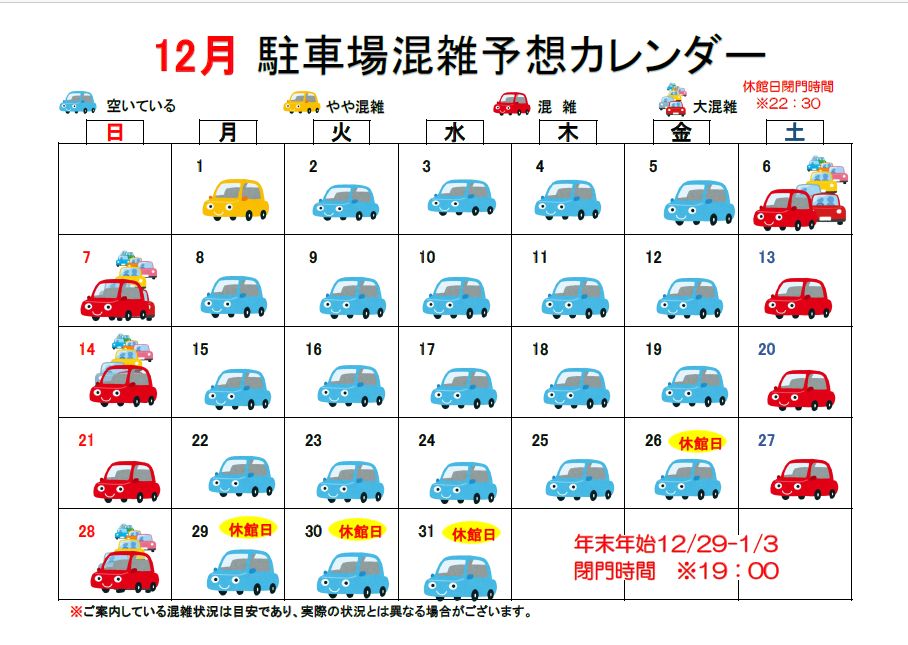 12月 駐車場混雑予想カレンダー

空いている　やや混雑　混 雑　大混雑

休館日閉門時間
※22：30

| 日 | 月 | 火 | 水 | 木 | 金 | 土 |
|---|---|---|---|---|---|---|
| | 1 | 2 | 3 | 4 | 5 | 6 |
| 7 | 8 | 9 | 10 | 11 | 12 | 13 |
| 14 | 15 | 16 | 17 | 18 | 19 | 20 |
| 21 | 22 | 23 | 24 | 25 | 26 休館日 | 27 |
| 28 | 29 休館日 | 30 休館日 | 31 休館日 | 年末年始12/29-1/3 閉門時間 ※19：00 | | |

※ご案内している混雑状況は目安であり、実際の状況とは異なる場合がございます。